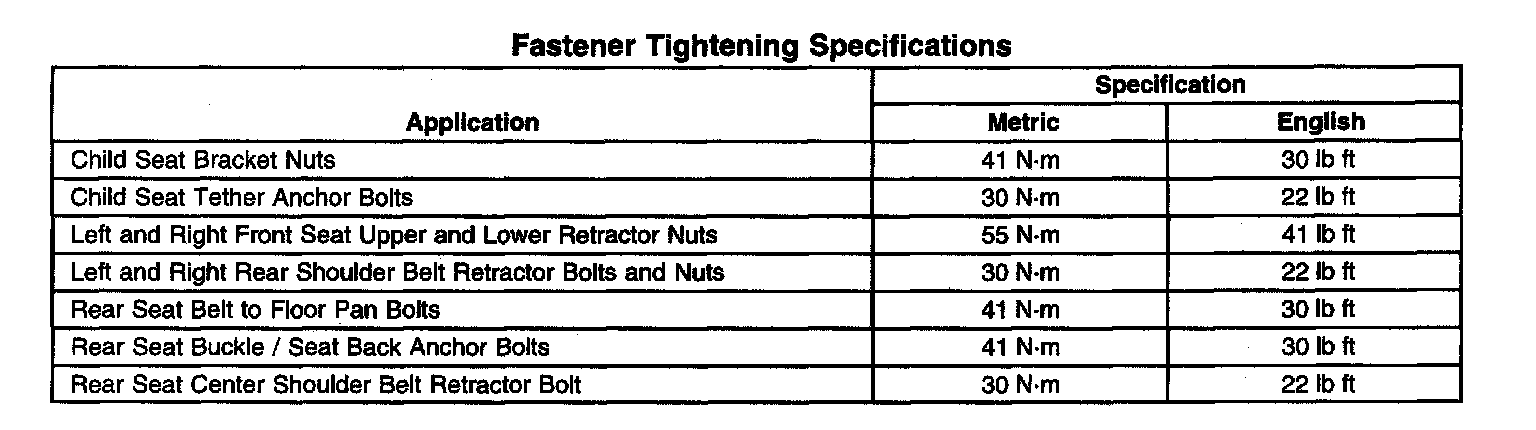 Fastener Tightening Specifications

| Application | Specification | |
|---|---|---|
| | Metric | English |
| Child Seat Bracket Nuts | 41 N·m | 30 lb ft |
| Child Seat Tether Anchor Bolts | 30 N·m | 22 lb ft |
| Left and Right Front Seat Upper and Lower Retractor Nuts | 55 N·m | 41 lb ft |
| Left and Right Rear Shoulder Belt Retractor Bolts and Nuts | 30 N·m | 22 lb ft |
| Rear Seat Belt to Floor Pan Bolts | 41 N·m | 30 lb ft |
| Rear Seat Buckle / Seat Back Anchor Bolts | 41 N·m | 30 lb ft |
| Rear Seat Center Shoulder Belt Retractor Bolt | 30 N·m | 22 lb ft |